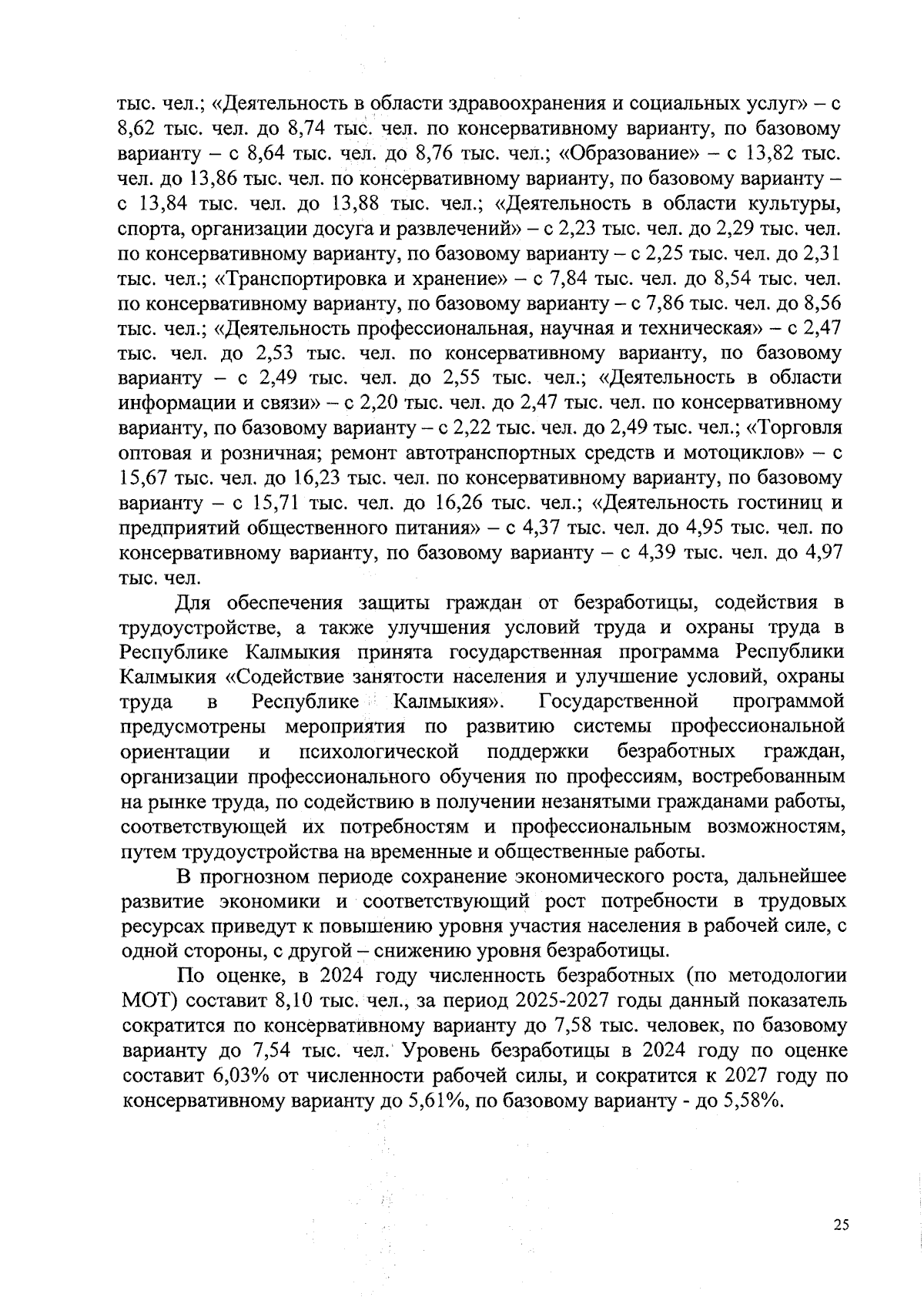 тыс. чел.; «Деятельность в области здравоохранения и социальных услуг» – с 8,62 тыс. чел. до 8,74 тыс. чел. по консервативному варианту, по базовому варианту – с 8,64 тыс. чел. до 8,76 тыс. чел.; «Образование» – с 13,82 тыс. чел. до 13,86 тыс. чел. по консервативному варианту, по базовому варианту – с 13,84 тыс. чел. до 13,88 тыс. чел.; «Деятельность в области культуры, спорта, организации досуга и развлечений» – с 2,23 тыс. чел. до 2,29 тыс. чел. по консервативному варианту, по базовому варианту – с 2,25 тыс. чел. до 2,31 тыс. чел.; «Транспортировка и хранение» – с 7,84 тыс. чел. до 8,54 тыс. чел. по консервативному варианту, по базовому варианту – с 7,86 тыс. чел. до 8,56 тыс. чел.; «Деятельность профессиональная, научная и техническая» – с 2,47 тыс. чел. до 2,53 тыс. чел. по консервативному варианту, по базовому варианту – с 2,49 тыс. чел. до 2,55 тыс. чел.; «Деятельность в области информации и связи» – с 2,20 тыс. чел. до 2,47 тыс. чел. по консервативному варианту, по базовому варианту – с 2,22 тыс. чел. до 2,49 тыс. чел.; «Торговля оптовая и розничная; ремонт автотранспортных средств и мотоциклов» – с 15,67 тыс. чел. до 16,23 тыс. чел. по консервативному варианту, по базовому варианту – с 15,71 тыс. чел. до 16,26 тыс. чел.; «Деятельность гостиниц и предприятий общественного питания» – с 4,37 тыс. чел. до 4,95 тыс. чел. по консервативному варианту, по базовому варианту – с 4,39 тыс. чел. до 4,97 тыс. чел.

Для обеспечения защиты граждан от безработицы, содействия в трудоустройстве, а также улучшения условий труда и охраны труда в Республике Калмыкия принята государственная программа Республики Калмыкия «Содействие занятости населения и улучшение условий, охраны труда в Республике Калмыкия». Государственной программой предусмотрены мероприятия по развитию системы профессиональной ориентации и психологической поддержки безработных граждан, организации профессионального обучения по профессиям, востребованным на рынке труда, по содействию в получении незанятыми гражданами работы, соответствующей их потребностям и профессиональным возможностям, путем трудоустройства на временные и общественные работы.

В прогнозном периоде сохранение экономического роста, дальнейшее развитие экономики и соответствующий рост потребности в трудовых ресурсах приведут к повышению уровня участия населения в рабочей силе, с одной стороны, с другой – снижению уровня безработицы.

По оценке, в 2024 году численность безработных (по методологии МОТ) составит 8,10 тыс. чел., за период 2025-2027 годы данный показатель сократится по консервативному варианту до 7,58 тыс. человек, по базовому варианту до 7,54 тыс. чел. Уровень безработицы в 2024 году по оценке составит 6,03% от численности рабочей силы, и сократится к 2027 году по консервативному варианту до 5,61%, по базовому варианту - до 5,58%.

25